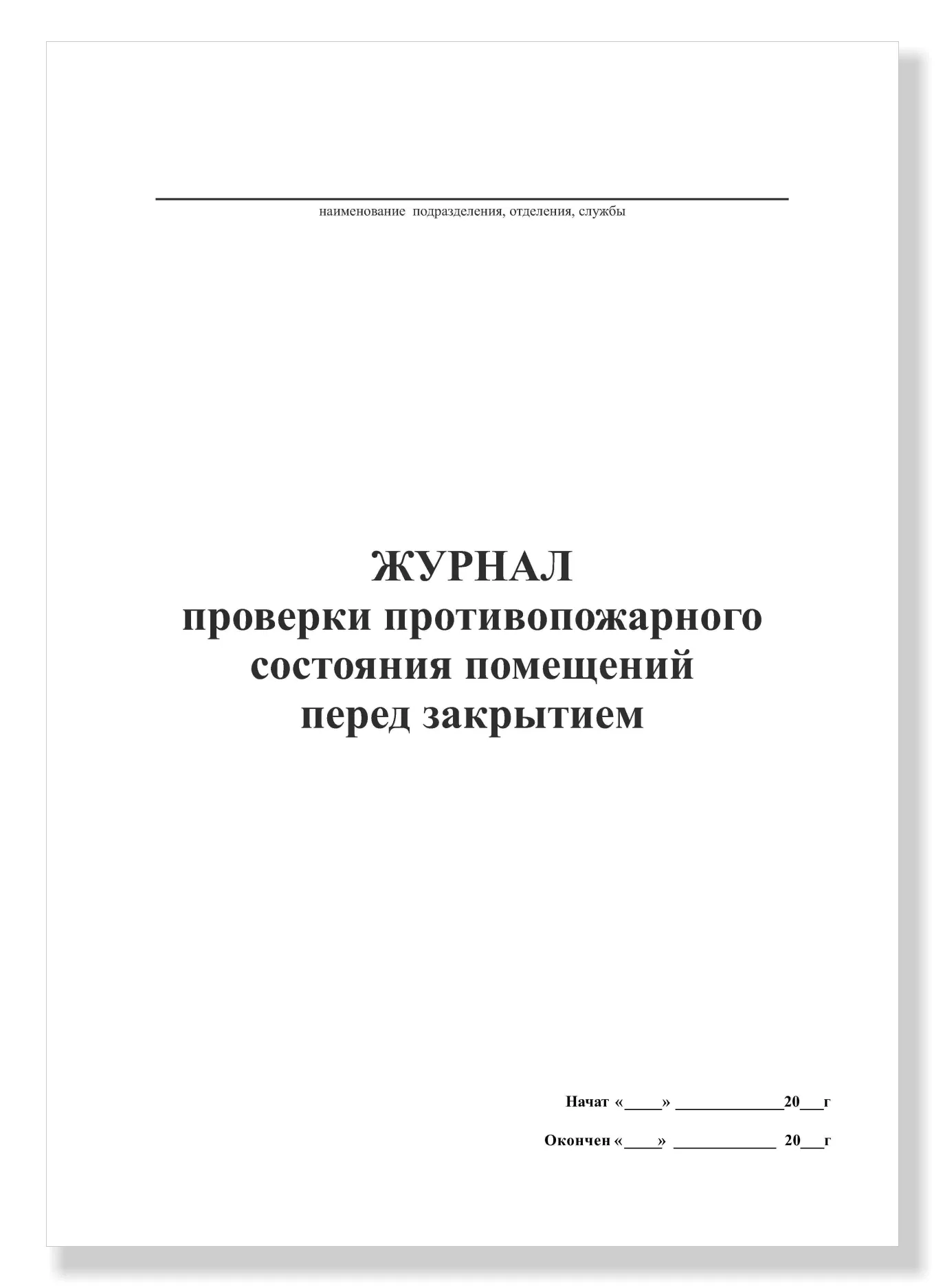 наименование подразделения, отделения, службы

ЖУРНАЛ
проверки противопожарного состояния помещений перед закрытием

Начат «____» ____________20___г

Окончен «____» ____________ 20___г